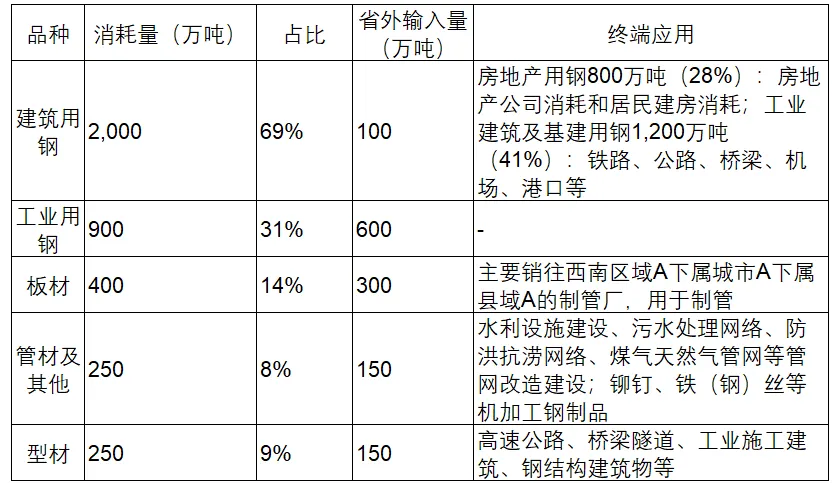 | 品种 | 消耗量（万吨） | 占比 | 省外输入量（万吨） | 终端应用 |
|---|---|---|---|---|
| 建筑用钢 | 2,000 | 69% | 100 | 房地产用钢800万吨（28%）：房地产公司消耗和居民建房消耗；工业建筑及基建用钢1,200万吨（41%）：铁路、公路、桥梁、机场、港口等 |
| 工业用钢 | 900 | 31% | 600 | - |
| 板材 | 400 | 14% | 300 | 主要销往西南区域A下属城市A下属县域A的制管厂，用于制管 |
| 管材及其他 | 250 | 8% | 150 | 水利设施建设、污水处理网络、防洪抗涝网络、煤气天然气管网等管网改造建设；铆钉、铁（钢）丝等机加工钢制品 |
| 型材 | 250 | 9% | 150 | 高速公路、桥梁隧道、工业施工建筑、钢结构建筑物等 |